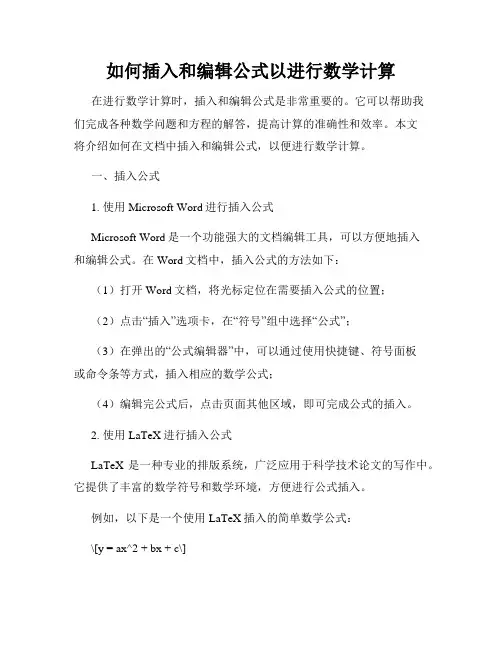 如何插入和编辑公式以进行数学计算

在进行数学计算时，插入和编辑公式是非常重要的。它可以帮助我们完成各种数学问题和方程的解答，提高计算的准确性和效率。本文将介绍如何在文档中插入和编辑公式，以便进行数学计算。

一、插入公式

1. 使用 Microsoft Word 进行插入公式

Microsoft Word 是一个功能强大的文档编辑工具，可以方便地插入和编辑公式。在 Word 文档中，插入公式的方法如下：

（1）打开 Word 文档，将光标定位在需要插入公式的位置；

（2）点击“插入”选项卡，在“符号”组中选择“公式”；

（3）在弹出的“公式编辑器”中，可以通过使用快捷键、符号面板或命令条等方式，插入相应的数学公式；

（4）编辑完公式后，点击页面其他区域，即可完成公式的插入。

2. 使用 LaTeX 进行插入公式

LaTeX 是一种专业的排版系统，广泛应用于科学技术论文的写作中。它提供了丰富的数学符号和数学环境，方便进行公式插入。

例如，以下是一个使用 LaTeX 插入的简单数学公式：

\[y = ax^2 + bx + c\]